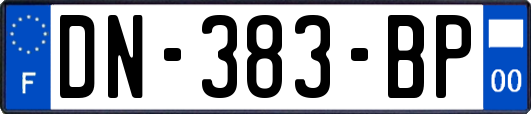 F
DN-383-BP
00